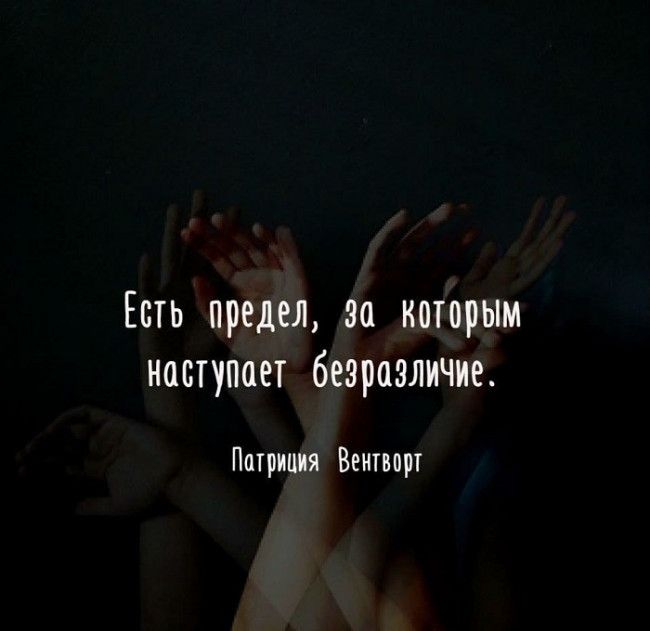 Есть предел, за которым наступает безразличие.

Патриция Вентворт